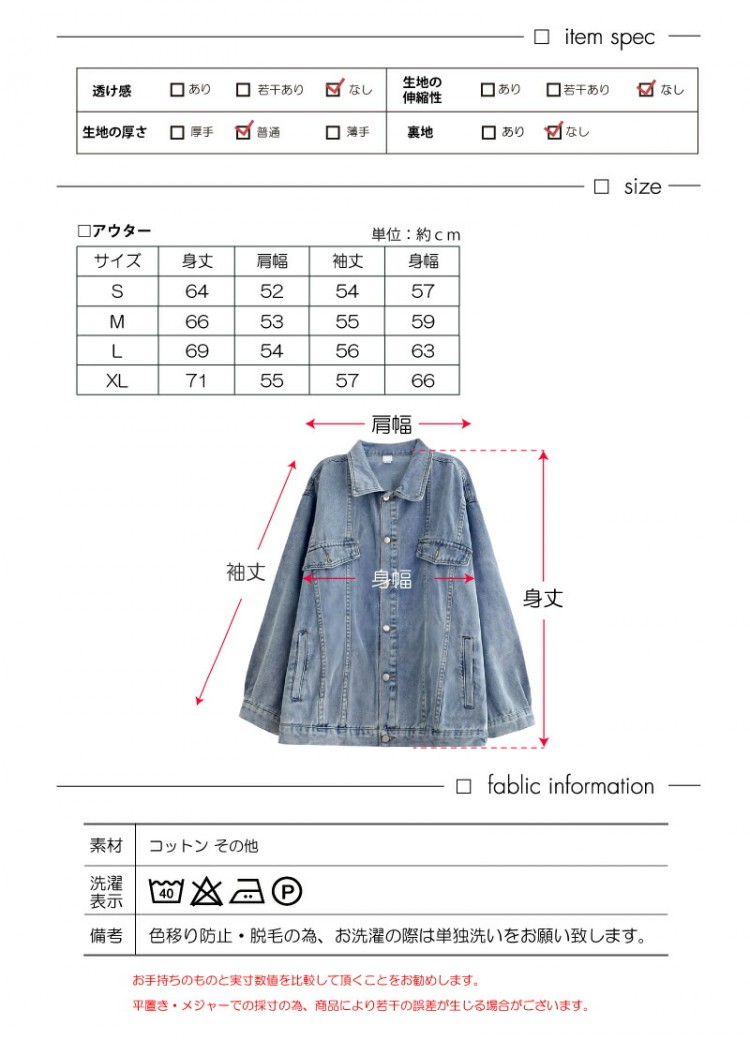 □ item spec

| 透け感 | □ あり | □ 若干あり | ☑ なし | 生地の伸縮性 | □ あり | □ 若干あり | ☑ なし |
|---|---|---|---|---|---|---|---|
| 生地の厚さ | □ 厚手 | ☑ 普通 | □ 薄手 | 裏地 | □ あり | ☑ なし | |

□ size

□アウター

単位：約ｃｍ

| サイズ | 身丈 | 肩幅 | 袖丈 | 身幅 |
|---|---|---|---|---|
| S | 64 | 52 | 54 | 57 |
| M | 66 | 53 | 55 | 59 |
| L | 69 | 54 | 56 | 63 |
| XL | 71 | 55 | 57 | 66 |

肩幅

袖丈

身幅

身丈

□ fablic information

| 素材 | コットン その他 |
|---|---|
| 洗濯表示 | 40 P |
| 備考 | 色移り防止・脱毛の為、お洗濯の際は単独洗いをお願い致します。 |

お手持ちのものと実寸数値を比較して頂くことをお勧めします。

平置き・メジャーでの採寸の為、商品により若干の誤差が生じる場合がございます。